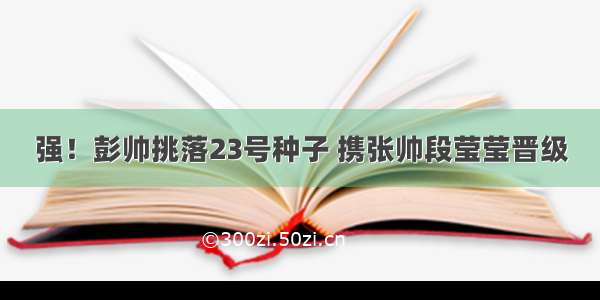 强！彭帅挑落23号种子 携张帅段莹莹晋级

©300zi.50zi.cn